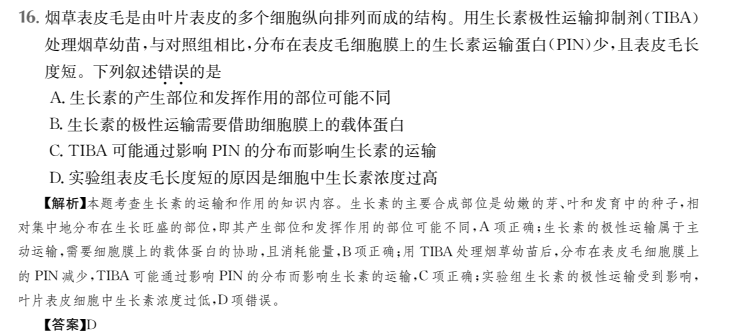 16. 烟草表皮毛是由叶片表皮的多个细胞纵向排列而成的结构。用生长素极性运输抑制剂（TIBA）处理烟草幼苗，与对照组相比，分布在表皮毛细胞膜上的生长素运输蛋白（PIN）少，且表皮毛长度短。下列叙述错误的是

A. 生长素的产生部位和发挥作用的部位可能不同

B. 生长素的极性运输需要借助细胞膜上的载体蛋白

C. TIBA 可能通过影响 PIN 的分布而影响生长素的运输

D. 实验组表皮毛长度短的原因是细胞中生长素浓度过高

【解析】本题考查生长素的运输和作用的知识内容。生长素的主要合成部位是幼嫩的芽、叶和发育中的种子，相对集中地分布在生长旺盛的部位，即其产生部位和发挥作用的部位可能不同，A 项正确；生长素的极性运输属于主动运输，需要细胞膜上的载体蛋白的协助，且消耗能量，B 项正确；用 TIBA 处理烟草幼苗后，分布在表皮毛细胞膜上的 PIN 减少，TIBA 可能通过影响 PIN 的分布而影响生长素的运输，C 项正确；实验组生长素的极性运输受到影响，叶片表皮细胞中生长素浓度过低，D 项错误。

【答案】D